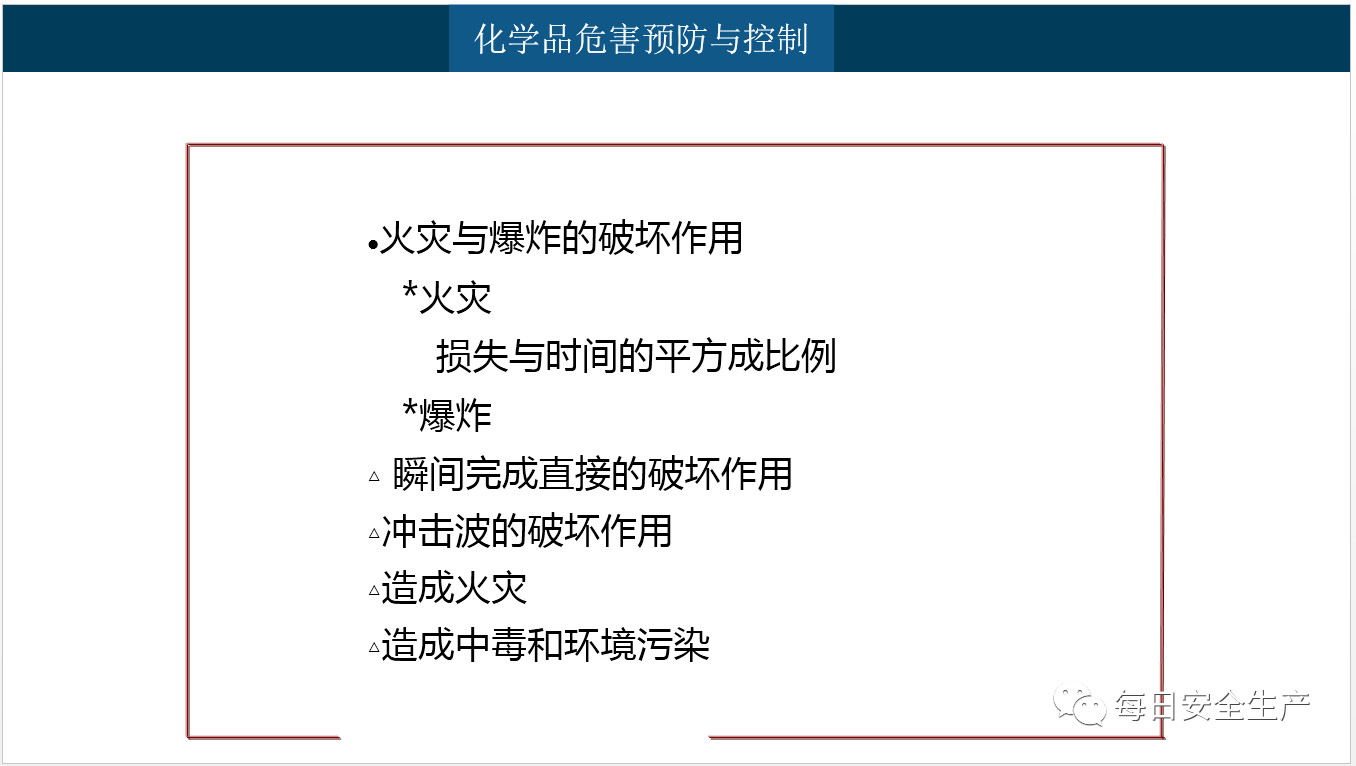 化学品危害预防与控制

•火灾与爆炸的破坏作用

*火灾

损失与时间的平方成比例

*爆炸

△ 瞬间完成直接的破坏作用

△冲击波的破坏作用

△造成火灾

△造成中毒和环境污染

每日安全生产